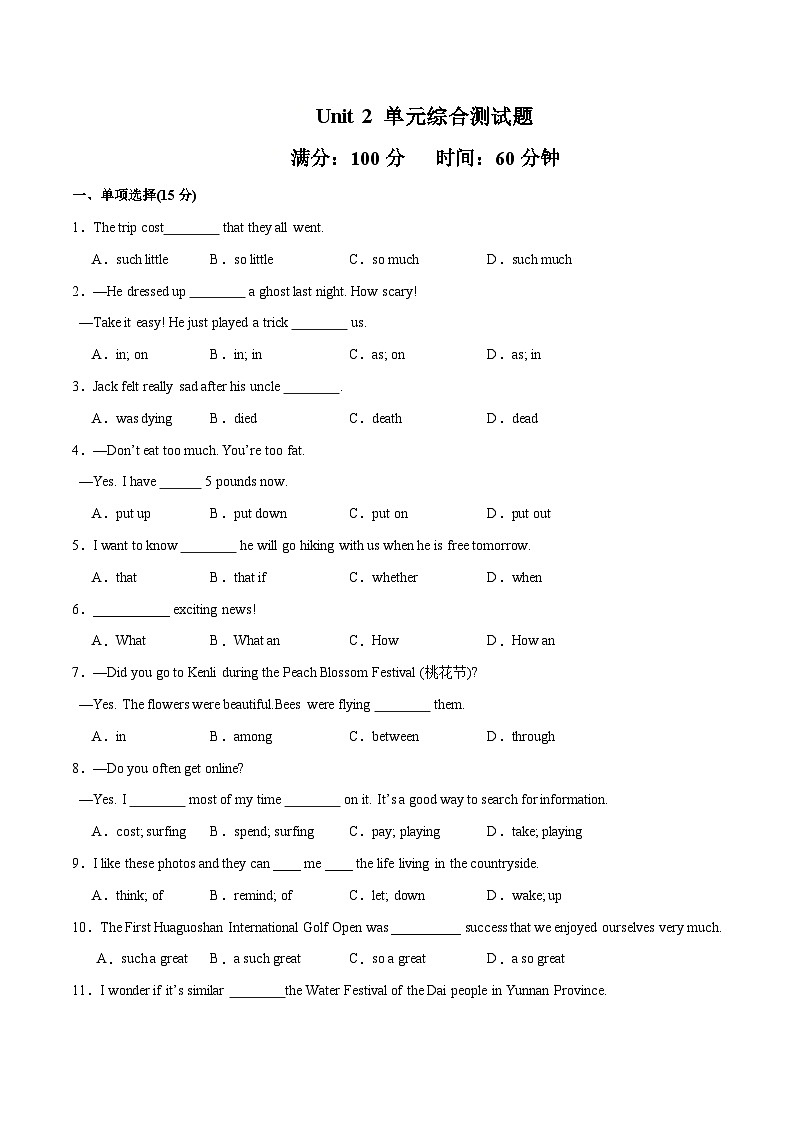 Unit 2 单元综合测试题

满分：100 分　　时间：60 分钟

一、单项选择(15 分)

1．The trip cost________ that they all went.

A．such little　　B．so little　　C．so much　　D．such much

2．—He dressed up ________ a ghost last night. How scary!

—Take it easy! He just played a trick ________ us.

A．in; on　　B．in; in　　C．as; on　　D．as; in

3．Jack felt really sad after his uncle ________.

A．was dying　　B．died　　C．death　　D．dead

4．—Don't eat too much. You're too fat.

—Yes. I have ______ 5 pounds now.

A．put up　　B．put down　　C．put on　　D．put out

5．I want to know ________ he will go hiking with us when he is free tomorrow.

A．that　　B．that if　　C．whether　　D．when

6．___________ exciting news!

A．What　　B．What an　　C．How　　D．How an

7．—Did you go to Kenli during the Peach Blossom Festival (桃花节)?

—Yes. The flowers were beautiful.Bees were flying ________ them.

A．in　　B．among　　C．between　　D．through

8．—Do you often get online?

—Yes. I ________ most of my time ________ on it. It's a good way to search for information.

A．cost; surfing　　B．spend; surfing　　C．pay; playing　　D．take; playing

9．I like these photos and they can ____ me ____ the life living in the countryside.

A．think; of　　B．remind; of　　C．let; down　　D．wake; up

10．The First Huaguoshan International Golf Open was __________ success that we enjoyed ourselves very much.

A．such a great　　B．a such great　　C．so a great　　D．a so great

11．I wonder if it's similar ________the Water Festival of the Dai people in Yunnan Province.